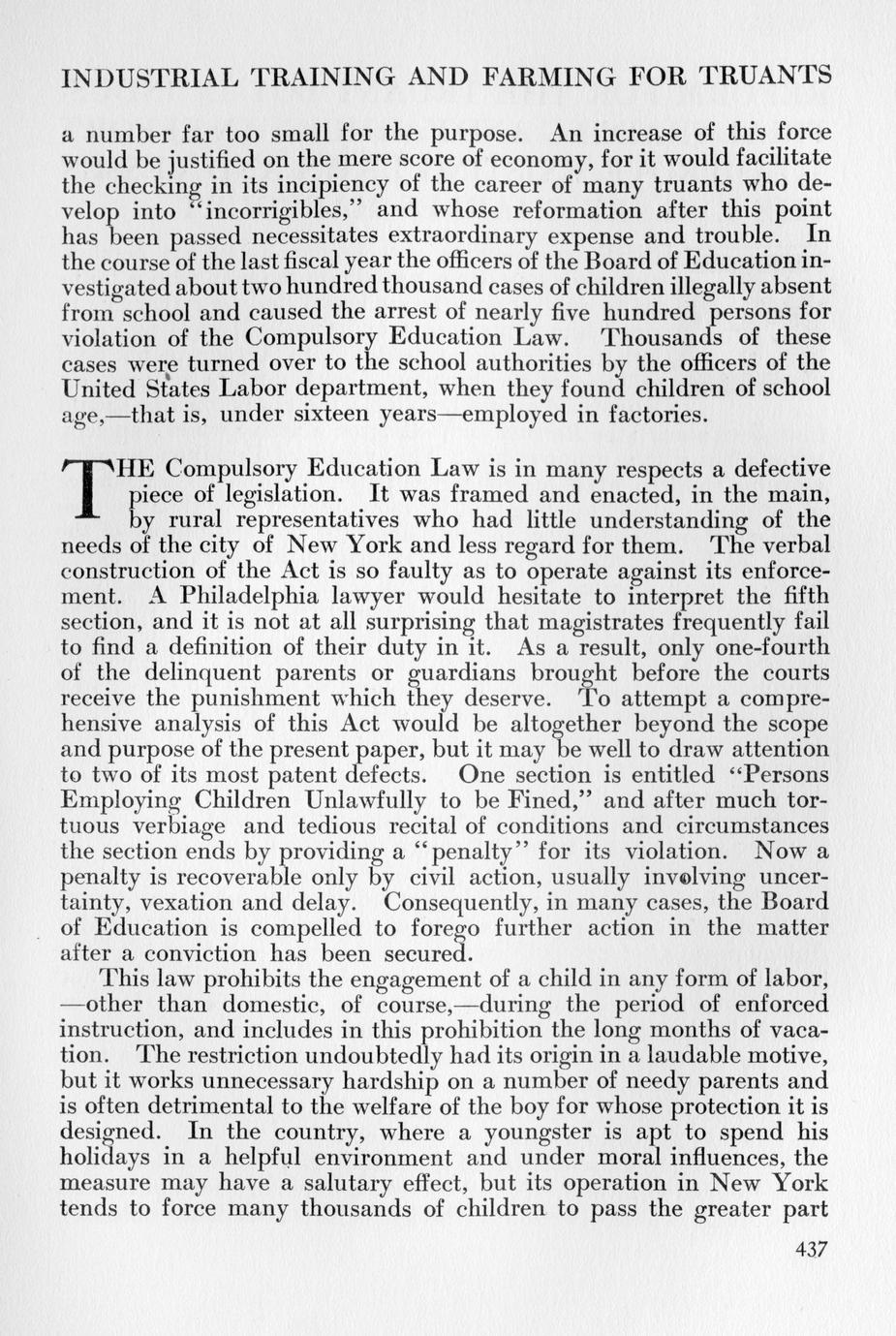 INDUSTRIAL TRAINING AND FARMING FOR TRUANTS

a number far too small for the purpose. An increase of this force would be justified on the mere score of economy, for it would facilitate the checking in its incipiency of the career of many truants who develop into "incorrigibles," and whose reformation after this point has been passed necessitates extraordinary expense and trouble. In the course of the last fiscal year the officers of the Board of Education investigated about two hundred thousand cases of children illegally absent from school and caused the arrest of nearly five hundred persons for violation of the Compulsory Education Law. Thousands of these cases were turned over to the school authorities by the officers of the United States Labor department, when they found children of school age,—that is, under sixteen years—employed in factories.

THE Compulsory Education Law is in many respects a defective piece of legislation. It was framed and enacted, in the main, by rural representatives who had little understanding of the needs of the city of New York and less regard for them. The verbal construction of the Act is so faulty as to operate against its enforcement. A Philadelphia lawyer would hesitate to interpret the fifth section, and it is not at all surprising that magistrates frequently fail to find a definition of their duty in it. As a result, only one-fourth of the delinquent parents or guardians brought before the courts receive the punishment which they deserve. To attempt a comprehensive analysis of this Act would be altogether beyond the scope and purpose of the present paper, but it may be well to draw attention to two of its most patent defects. One section is entitled "Persons Employing Children Unlawfully to be Fined," and after much tortuous verbiage and tedious recital of conditions and circumstances the section ends by providing a "penalty" for its violation. Now a penalty is recoverable only by civil action, usually involving uncertainty, vexation and delay. Consequently, in many cases, the Board of Education is compelled to forego further action in the matter after a conviction has been secured.

This law prohibits the engagement of a child in any form of labor, —other than domestic, of course,—during the period of enforced instruction, and includes in this prohibition the long months of vacation. The restriction undoubtedly had its origin in a laudable motive, but it works unnecessary hardship on a number of needy parents and is often detrimental to the welfare of the boy for whose protection it is designed. In the country, where a youngster is apt to spend his holidays in a helpful environment and under moral influences, the measure may have a salutary effect, but its operation in New York tends to force many thousands of children to pass the greater part

437